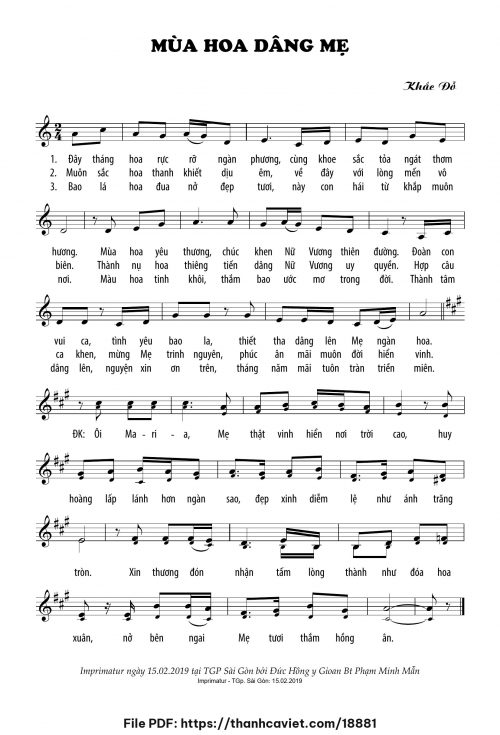 MÙA HOA DÂNG MẸ

Khắc Đỗ

1. Đây tháng hoa rực rỡ ngàn phương, cùng khoe sắc tỏa ngát thơm
2. Muôn sắc hoa thanh khiết dịu êm, về đây với lòng mến vô
3. Bao lá hoa đua nở đẹp tươi, này con hái từ khắp muôn

hương. Mùa hoa yêu thương, chúc khen Nữ Vương thiên đường. Đoàn con
biên. Thành nụ hoa thiêng tiến dâng Nữ Vương uy quyền. Hợp câu
nơi. Màu hoa tinh khôi, thắm bao ước mơ trong đời. Thành tâm

vui ca, tình yêu bao la, thiết tha dâng lên Mẹ ngàn hoa.
ca khen, mừng Mẹ trinh nguyên, phúc ân mãi muôn đời hiển vinh.
dâng lên, nguyện xin ơn trên, tháng năm mãi tuôn tràn triền miên.

ĐK: Ôi Ma - ri - a, Mẹ thật vinh hiển nơi trời cao, huy

hoàng lấp lánh hơn ngàn sao, đẹp xinh diễm lệ như ánh trăng

tròn. Xin thương đón nhận tấm lòng thành như đóa hoa

xuân, nở bên ngai Mẹ tươi thắm hồng ân.

Imprimatur ngày 15.02.2019 tại TGP Sài Gòn bởi Đức Hồng y Gioan Bt Phạm Minh Mẫn
Imprimatur - TGp. Sài Gòn: 15.02.2019

File PDF: https://thanhcaviet.com/18881